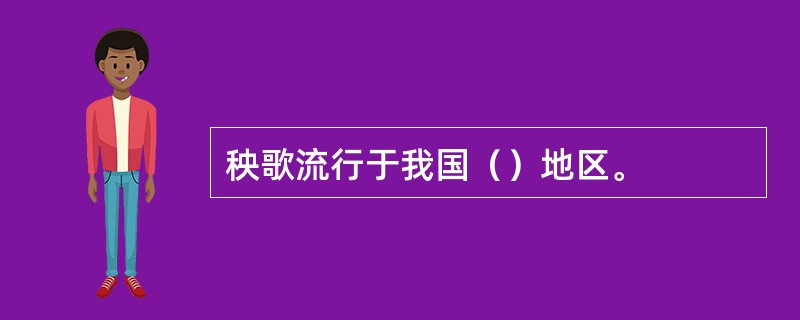 秧歌流行于我国（）地区。